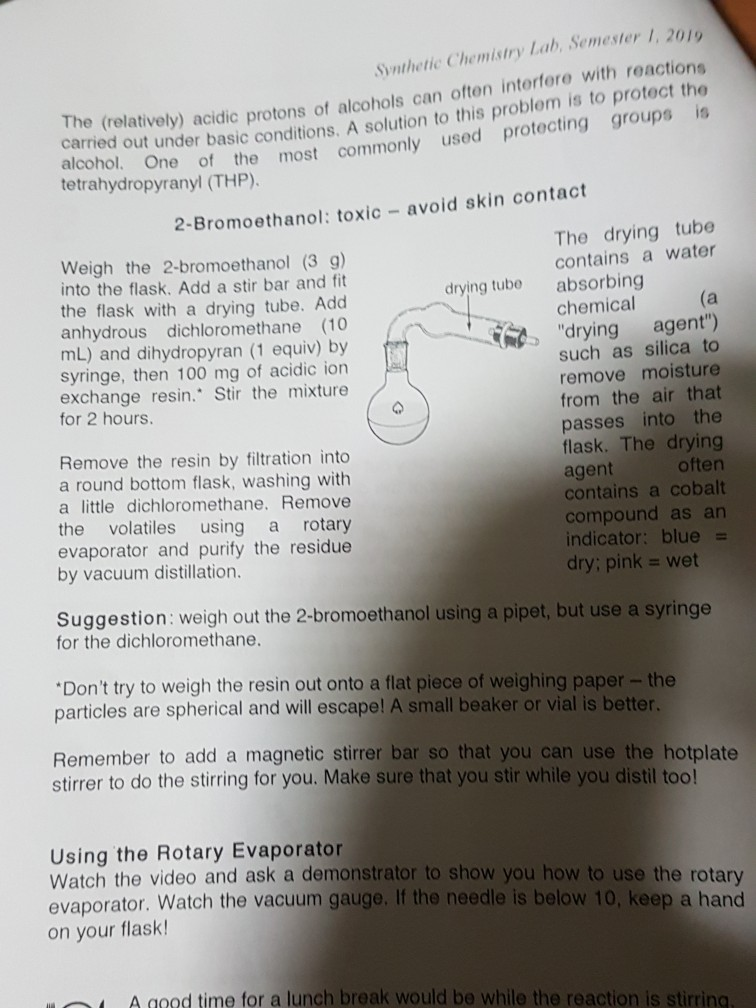 Synthetic Chemistry Lab, Semester 1, 2019

The (relatively) acidic protons of alcohols can often interfere with reactions carried out under basic conditions. A solution to this problem is to protect the alcohol. One of the most commonly used protecting groups is tetrahydropyranyl (THP).

2-Bromoethanol: toxic – avoid skin contact

Weigh the 2-bromoethanol (3 g) into the flask. Add a stir bar and fit the flask with a drying tube. Add anhydrous dichloromethane (10 mL) and dihydropyran (1 equiv) by syringe, then 100 mg of acidic ion exchange resin.* Stir the mixture for 2 hours.

Remove the resin by filtration into a round bottom flask, washing with a little dichloromethane. Remove the volatiles using a rotary evaporator and purify the residue by vacuum distillation.

drying tube

The drying tube contains a water absorbing chemical (a "drying agent") such as silica to remove moisture from the air that passes into the flask. The drying agent often contains a cobalt compound as an indicator: blue = dry; pink = wet

Suggestion: weigh out the 2-bromoethanol using a pipet, but use a syringe for the dichloromethane.

*Don't try to weigh the resin out onto a flat piece of weighing paper – the particles are spherical and will escape! A small beaker or vial is better.

Remember to add a magnetic stirrer bar so that you can use the hotplate stirrer to do the stirring for you. Make sure that you stir while you distil too!

Using the Rotary Evaporator
Watch the video and ask a demonstrator to show you how to use the rotary evaporator. Watch the vacuum gauge. If the needle is below 10, keep a hand on your flask!

A good time for a lunch break would be while the reaction is stirring.